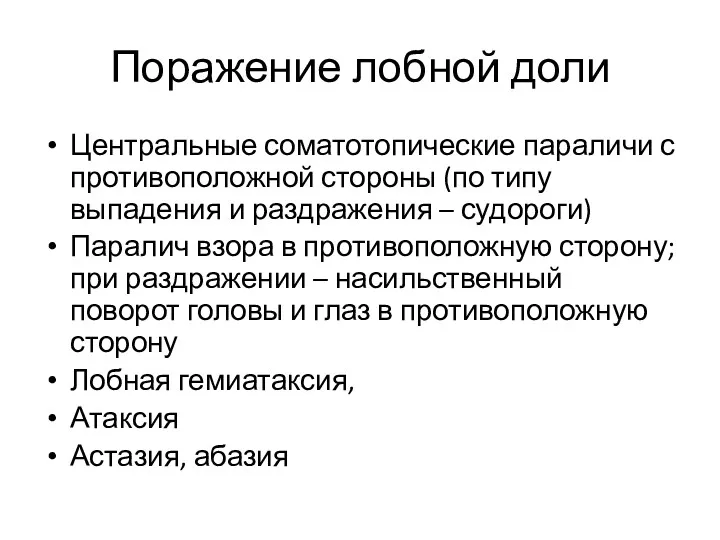 Поражение лобной доли

• Центральные соматотопические параличи с противоположной стороны (по типу выпадения и раздражения – судороги)
• Паралич взора в противоположную сторону; при раздражении – насильственный поворот головы и глаз в противоположную сторону
• Лобная гемиатаксия,
• Атаксия
• Астазия, абазия